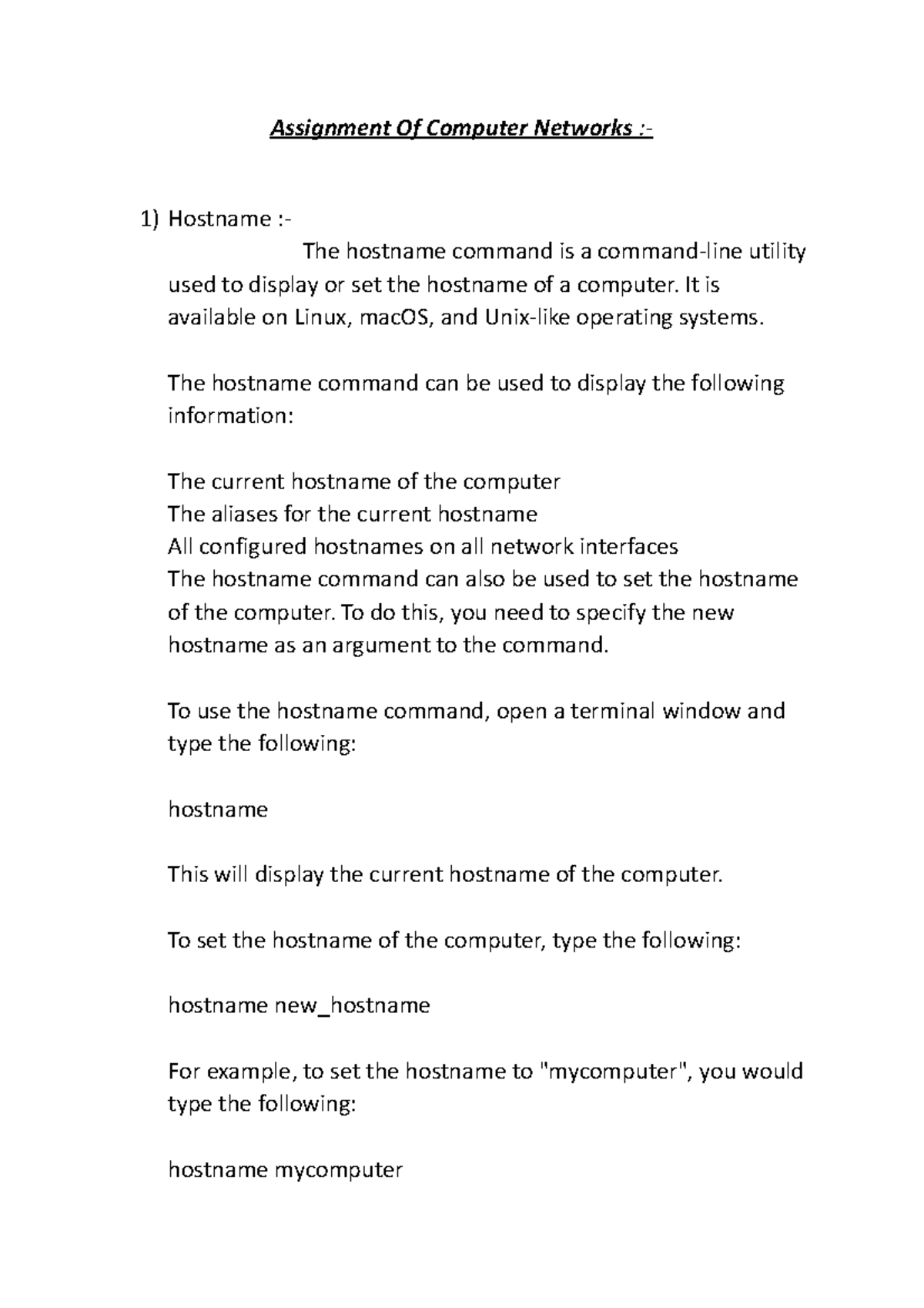 Assignment Of Computer Networks :-

1) Hostname :-
The hostname command is a command-line utility used to display or set the hostname of a computer. It is available on Linux, macOS, and Unix-like operating systems.

The hostname command can be used to display the following information:

The current hostname of the computer
The aliases for the current hostname
All configured hostnames on all network interfaces
The hostname command can also be used to set the hostname of the computer. To do this, you need to specify the new hostname as an argument to the command.

To use the hostname command, open a terminal window and type the following:

hostname

This will display the current hostname of the computer.

To set the hostname of the computer, type the following:

hostname new_hostname

For example, to set the hostname to "mycomputer", you would type the following:

hostname mycomputer